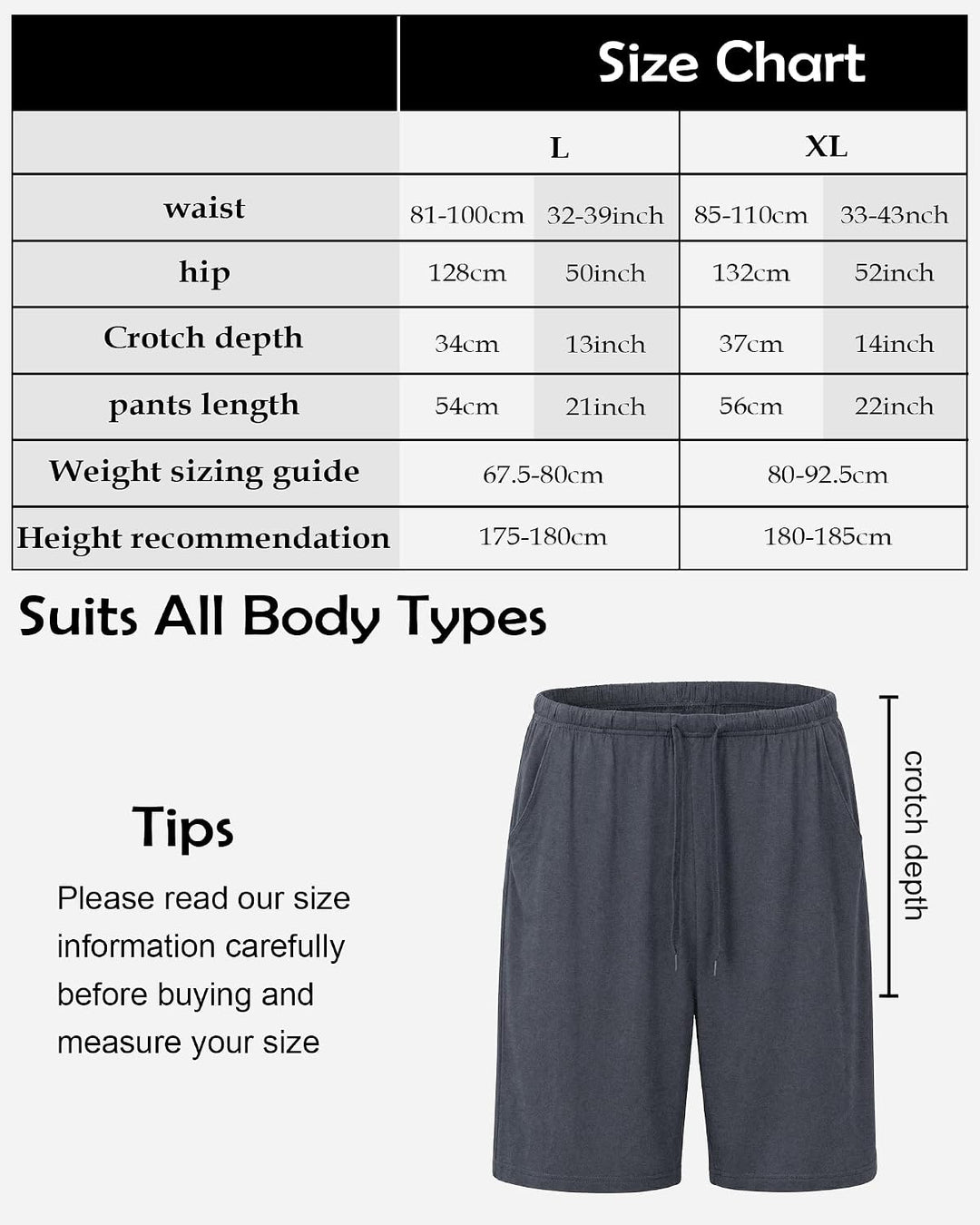 Size Chart

| | L | | XL | |
|---|---|---|---|---|
| waist | 81-100cm | 32-39inch | 85-110cm | 33-43nch |
| hip | 128cm | 50inch | 132cm | 52inch |
| Crotch depth | 34cm | 13inch | 37cm | 14inch |
| pants length | 54cm | 21inch | 56cm | 22inch |
| Weight sizing guide | 67.5-80cm | | 80-92.5cm | |
| Height recommendation | 175-180cm | | 180-185cm | |

Suits All Body Types

Tips

Please read our size information carefully before buying and measure your size

crotch depth